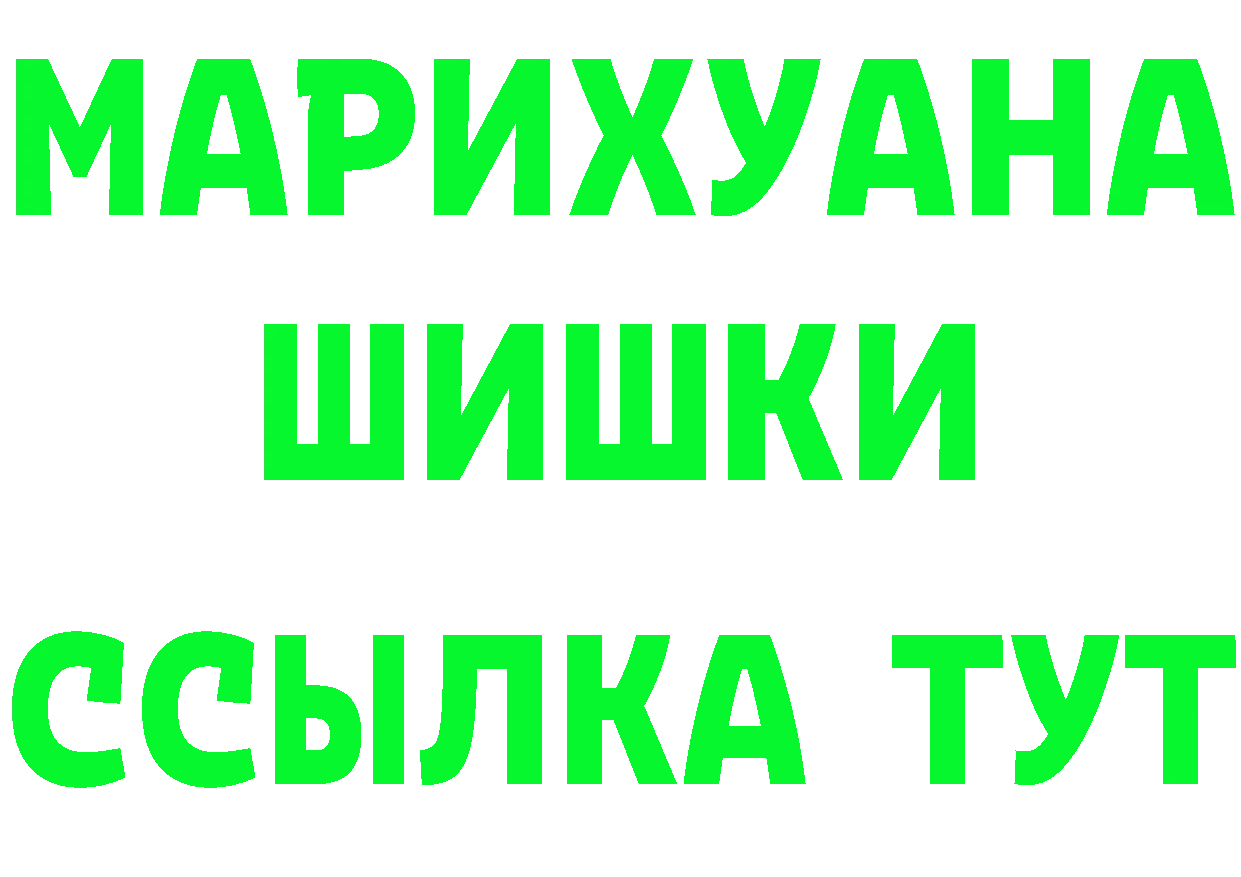 МАРИХУАНА
ШИШКИ
ССЫЛКА ТУТ